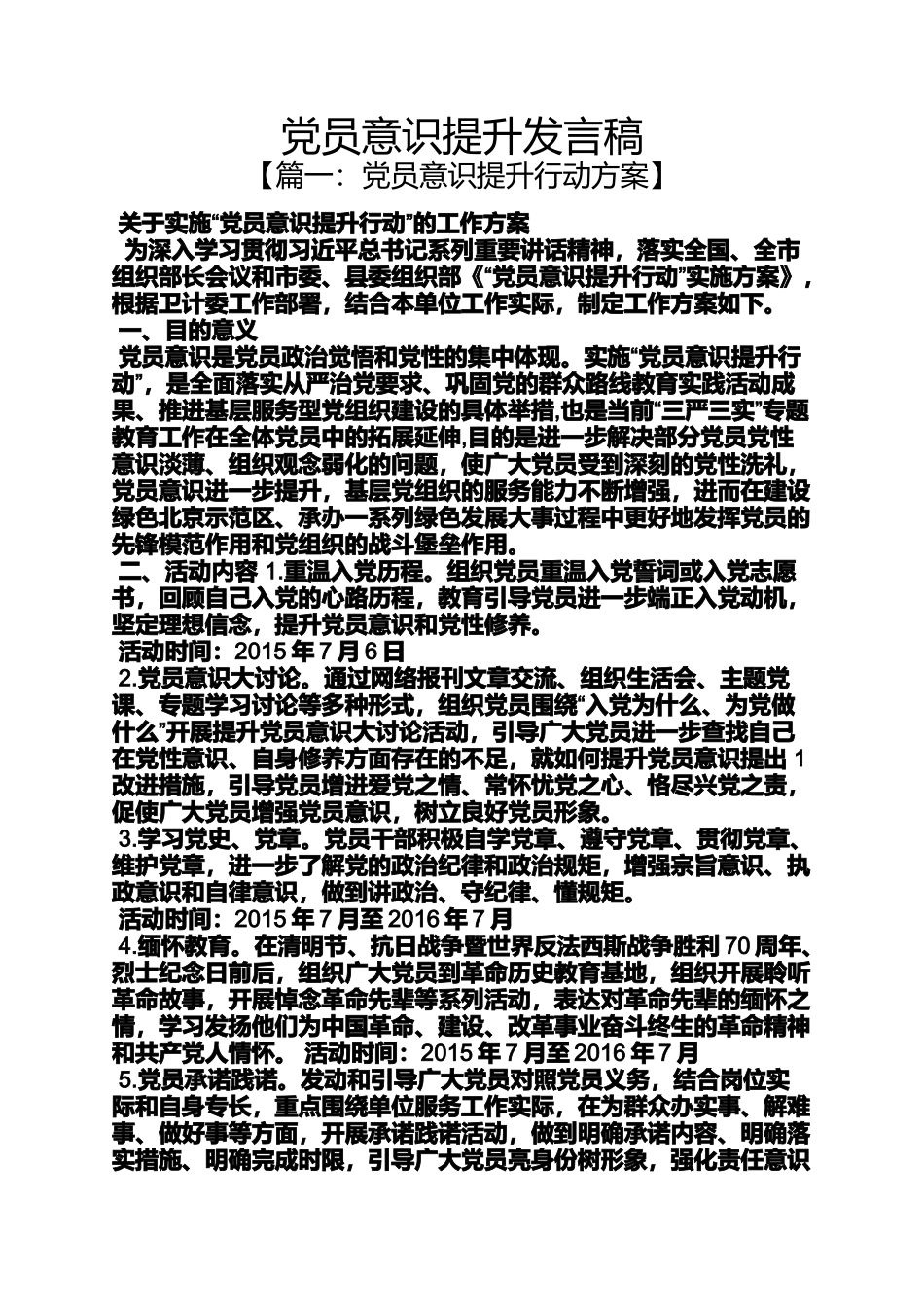 党员意识提升发言稿

【篇一：党员意识提升行动方案】

关于实施“党员意识提升行动”的工作方案

为深入学习贯彻习近平总书记系列重要讲话精神，落实全国、全市组织部长会议和市委、县委组织部《“党员意识提升行动”实施方案》，根据卫计委工作部署，结合本单位工作实际，制定工作方案如下。

一、目的意义

党员意识是党员政治觉悟和党性的集中体现。实施“党员意识提升行动”，是全面落实从严治党要求、巩固党的群众路线教育实践活动成果、推进基层服务型党组织建设的具体举措,也是当前“三严三实”专题教育工作在全体党员中的拓展延伸,目的是进一步解决部分党员党性意识淡薄、组织观念弱化的问题，使广大党员受到深刻的党性洗礼，党员意识进一步提升，基层党组织的服务能力不断增强，进而在建设绿色北京示范区、承办一系列绿色发展大事过程中更好地发挥党员的先锋模范作用和党组织的战斗堡垒作用。

二、活动内容 1.重温入党历程。组织党员重温入党誓词或入党志愿书，回顾自己入党的心路历程，教育引导党员进一步端正入党动机，坚定理想信念，提升党员意识和党性修养。

活动时间：2015 年 7 月 6 日

2.党员意识大讨论。通过网络报刊文章交流、组织生活会、主题党课、专题学习讨论等多种形式，组织党员围绕“入党为什么、为党做什么”开展提升党员意识大讨论活动，引导广大党员进一步查找自己在党性意识、自身修养方面存在的不足，就如何提升党员意识提出 1 改进措施，引导党员增进爱党之情、常怀忧党之心、恪尽兴党之责，促使广大党员增强党员意识，树立良好党员形象。

3.学习党史、党章。党员干部积极自学党章、遵守党章、贯彻党章、维护党章，进一步了解党的政治纪律和政治规矩，增强宗旨意识、执政意识和自律意识，做到讲政治、守纪律、懂规矩。

活动时间：2015 年 7 月至 2016 年 7 月

4.缅怀教育。在清明节、抗日战争暨世界反法西斯战争胜利 70 周年、烈士纪念日前后，组织广大党员到革命历史教育基地，组织开展聆听革命故事，开展悼念革命先辈等系列活动，表达对革命先辈的缅怀之情，学习发扬他们为中国革命、建设、改革事业奋斗终生的革命精神和共产党人情怀。 活动时间：2015 年 7 月至 2016 年 7 月

5.党员承诺践诺。发动和引导广大党员对照党员义务，结合岗位实际和自身专长，重点围绕单位服务工作实际，在为群众办实事、解难事、做好事等方面，开展承诺践诺活动，做到明确承诺内容、明确落实措施、明确完成时限，引导广大党员亮身份树形象，强化责任意识